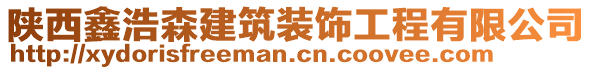 陕西鑫浩森建筑装饰工程有限公司
http://xydorisfreeman.cn.coovee.com